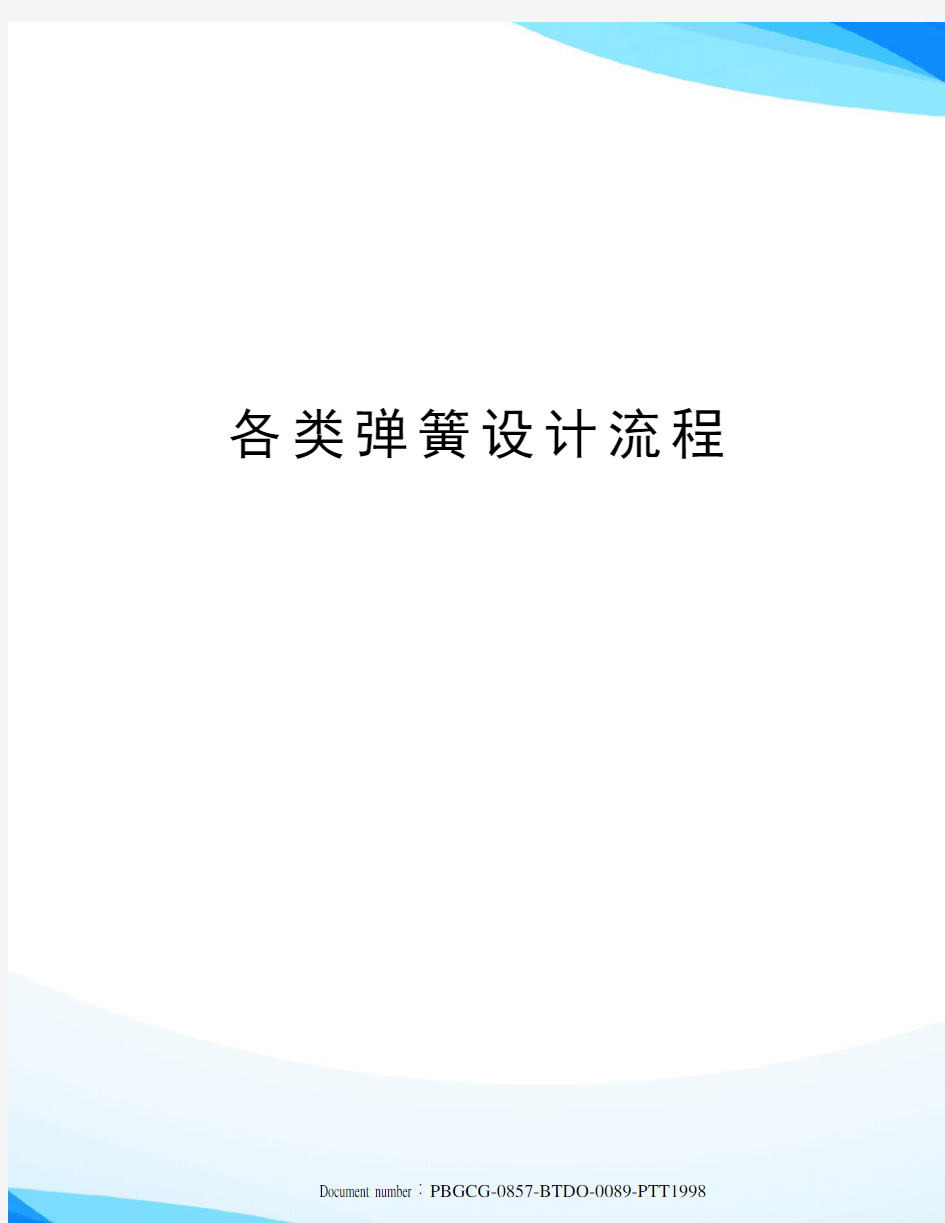 各类弹簧设计流程

Document number：PBGCG-0857-BTDO-0089-PTT1998